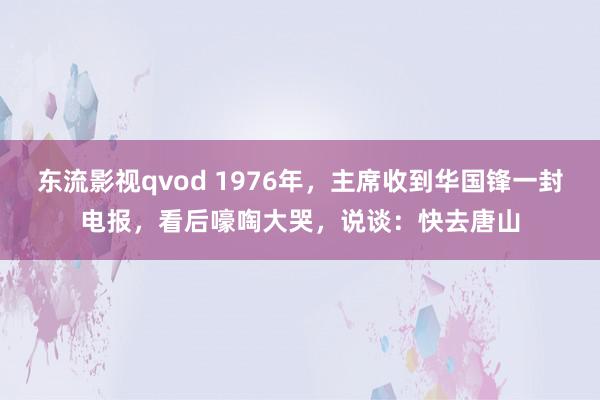 东流影视qvod 1976年，主席收到华国锋一封电报，看后嚎啕大哭，说谈：快去唐山